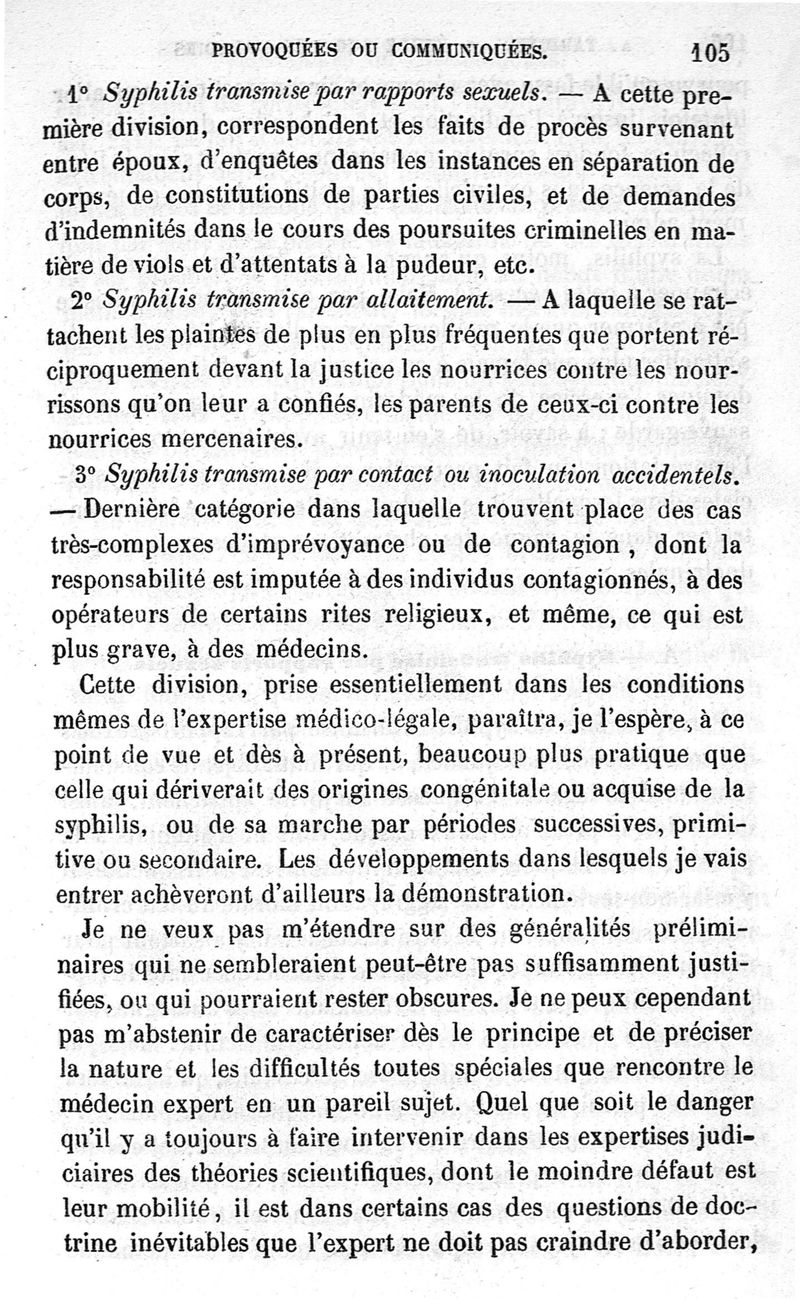 PROVOQUÉES OU COMMUNIQUÉES. 105

1° Syphilis transmise par rapports sexuels. — A cette première division, correspondent les faits de procès survenant entre époux, d'enquêtes dans les instances en séparation de corps, de constitutions de parties civiles, et de demandes d'indemnités dans le cours des poursuites criminelles en matière de viols et d'attentats à la pudeur, etc.

2° Syphilis transmise par allaitement. — A laquelle se rattachent les plaintes de plus en plus fréquentes que portent réciproquement devant la justice les nourrices contre les nourrissons qu'on leur a confiés, les parents de ceux-ci contre les nourrices mercenaires.

3° Syphilis transmise par contact ou inoculation accidentels. — Dernière catégorie dans laquelle trouvent place des cas très-complexes d'imprévoyance ou de contagion, dont la responsabilité est imputée à des individus contagionnés, à des opérateurs de certains rites religieux, et même, ce qui est plus grave, à des médecins.

Cette division, prise essentiellement dans les conditions mêmes de l'expertise médico-légale, paraîtra, je l'espère, à ce point de vue et dès à présent, beaucoup plus pratique que celle qui dériverait des origines congénitale ou acquise de la syphilis, ou de sa marche par périodes successives, primitive ou secondaire. Les développements dans lesquels je vais entrer achèveront d'ailleurs la démonstration.

Je ne veux pas m'étendre sur des généralités préliminaires qui ne sembleraient peut-être pas suffisamment justifiées, ou qui pourraient rester obscures. Je ne peux cependant pas m'abstenir de caractériser dès le principe et de préciser la nature et les difficultés toutes spéciales que rencontre le médecin expert en un pareil sujet. Quel que soit le danger qu'il y a toujours à faire intervenir dans les expertises judiciaires des théories scientifiques, dont le moindre défaut est leur mobilité, il est dans certains cas des questions de doctrine inévitables que l'expert ne doit pas craindre d'aborder,